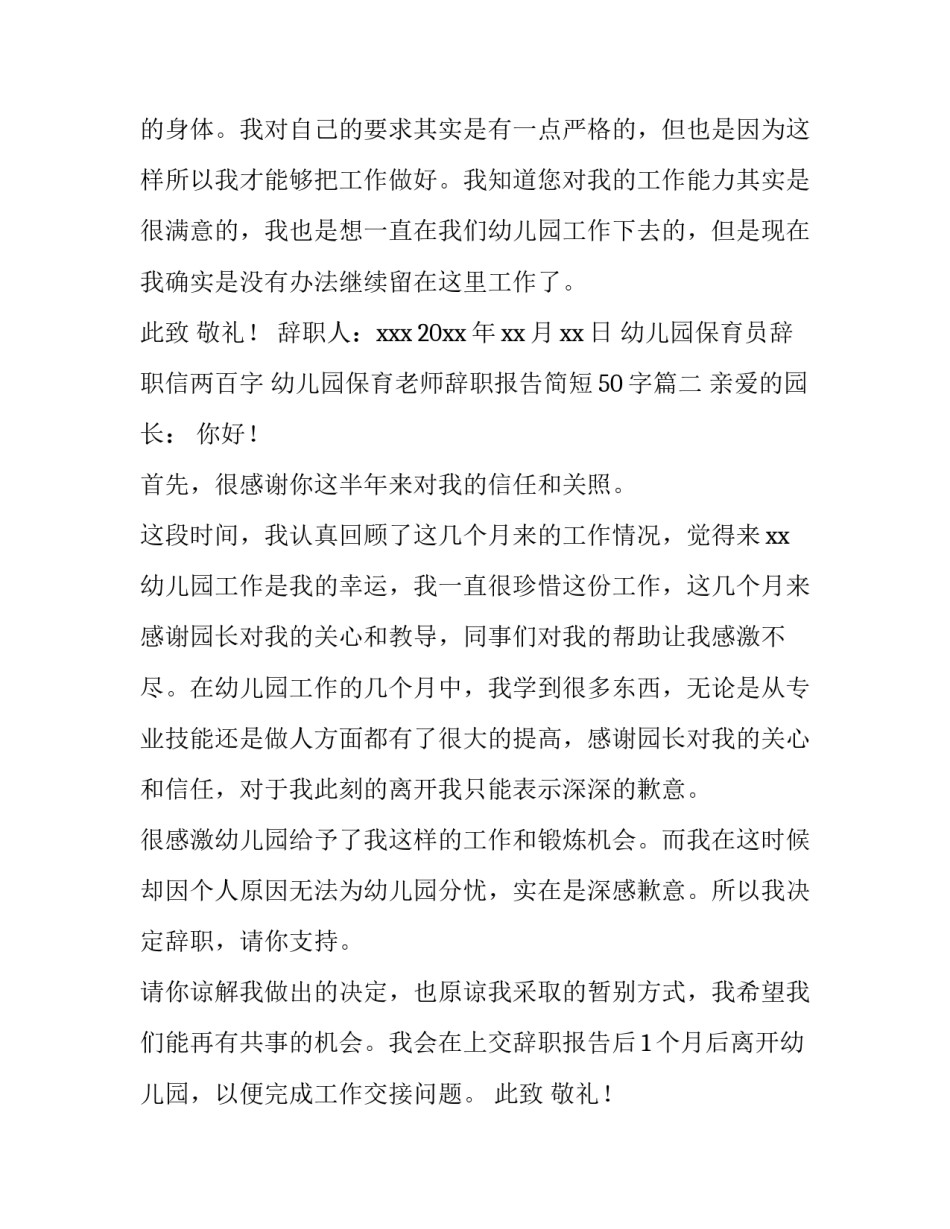 的身体。我对自己的要求其实是有一点严格的，但也是因为这样所以我才能够把工作做好。我知道您对我的工作能力其实是很满意的，我也是想一直在我们幼儿园工作下去的，但是现在我确实是没有办法继续留在这里工作了。

此致 敬礼！ 辞职人：xxx 20xx 年 xx 月 xx 日 幼儿园保育员辞职信两百字 幼儿园保育老师辞职报告简短 50 字篇二 亲爱的园长： 你好！

首先，很感谢你这半年来对我的信任和关照。

这段时间，我认真回顾了这几个月来的工作情况，觉得来 xx 幼儿园工作是我的幸运，我一直很珍惜这份工作，这几个月来感谢园长对我的关心和教导，同事们对我的帮助让我感激不尽。在幼儿园工作的几个月中，我学到很多东西，无论是从专业技能还是做人方面都有了很大的提高，感谢园长对我的关心和信任，对于我此刻的离开我只能表示深深的歉意。

很感激幼儿园给予了我这样的工作和锻炼机会。而我在这时候却因个人原因无法为幼儿园分忧，实在是深感歉意。所以我决定辞职，请你支持。

请你谅解我做出的决定，也原谅我采取的暂别方式，我希望我们能再有共事的机会。我会在上交辞职报告后 1 个月后离开幼儿园，以便完成工作交接问题。 此致 敬礼！